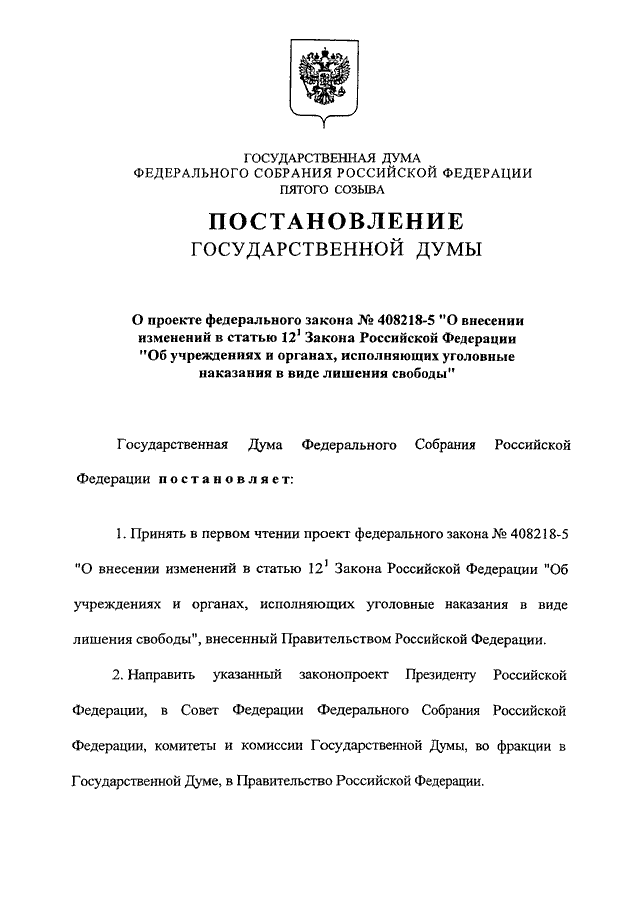 ГОСУДАРСТВЕННАЯ ДУМА
ФЕДЕРАЛЬНОГО СОБРАНИЯ РОССИЙСКОЙ ФЕДЕРАЦИИ
ПЯТОГО СОЗЫВА

ПОСТАНОВЛЕНИЕ
ГОСУДАРСТВЕННОЙ ДУМЫ

О проекте федерального закона № 408218-5 "О внесении изменений в статью $12^1$ Закона Российской Федерации "Об учреждениях и органах, исполняющих уголовные наказания в виде лишения свободы"

Государственная Дума Федерального Собрания Российской Федерации постановляет:

1. Принять в первом чтении проект федерального закона № 408218-5 "О внесении изменений в статью $12^1$ Закона Российской Федерации "Об учреждениях и органах, исполняющих уголовные наказания в виде лишения свободы", внесенный Правительством Российской Федерации.

2. Направить указанный законопроект Президенту Российской Федерации, в Совет Федерации Федерального Собрания Российской Федерации, комитеты и комиссии Государственной Думы, во фракции в Государственной Думе, в Правительство Российской Федерации.